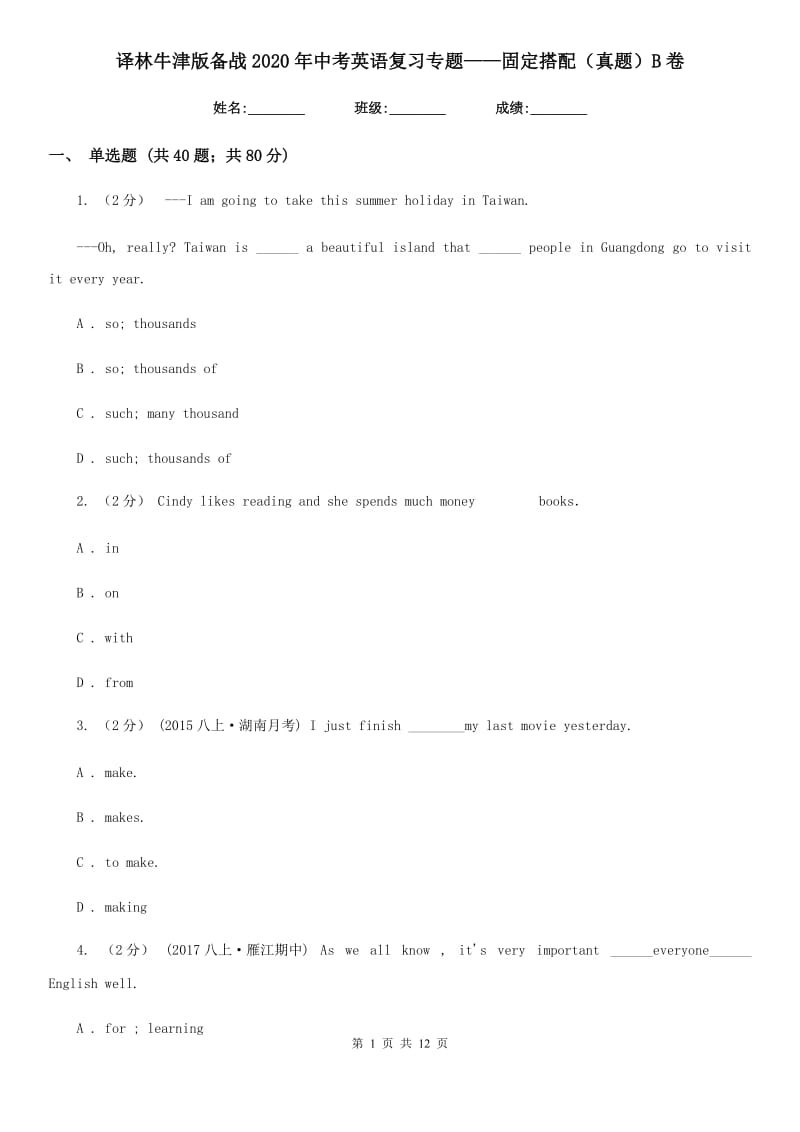 译林牛津版备战2020年中考英语复习专题——固定搭配（真题）B卷

姓名:________ 班级:________ 成绩:________

一、 单选题 (共40题；共80分)

1. （2分） ---I am going to take this summer holiday in Taiwan.

---Oh, really? Taiwan is ______ a beautiful island that ______ people in Guangdong go to visit it every year.

A . so; thousands

B . so; thousands of

C . such; many thousand

D . such; thousands of

2. （2分） Cindy likes reading and she spends much money books.

A . in

B . on

C . with

D . from

3. （2分） (2015八上·湖南月考) I just finish ________my last movie yesterday.

A . make.

B . makes.

C . to make.

D . making

4. （2分） (2017八上·雁江期中) As we all know , it's very important ______everyone______ English well.

A . for ; learning

第 1 页 共 12 页